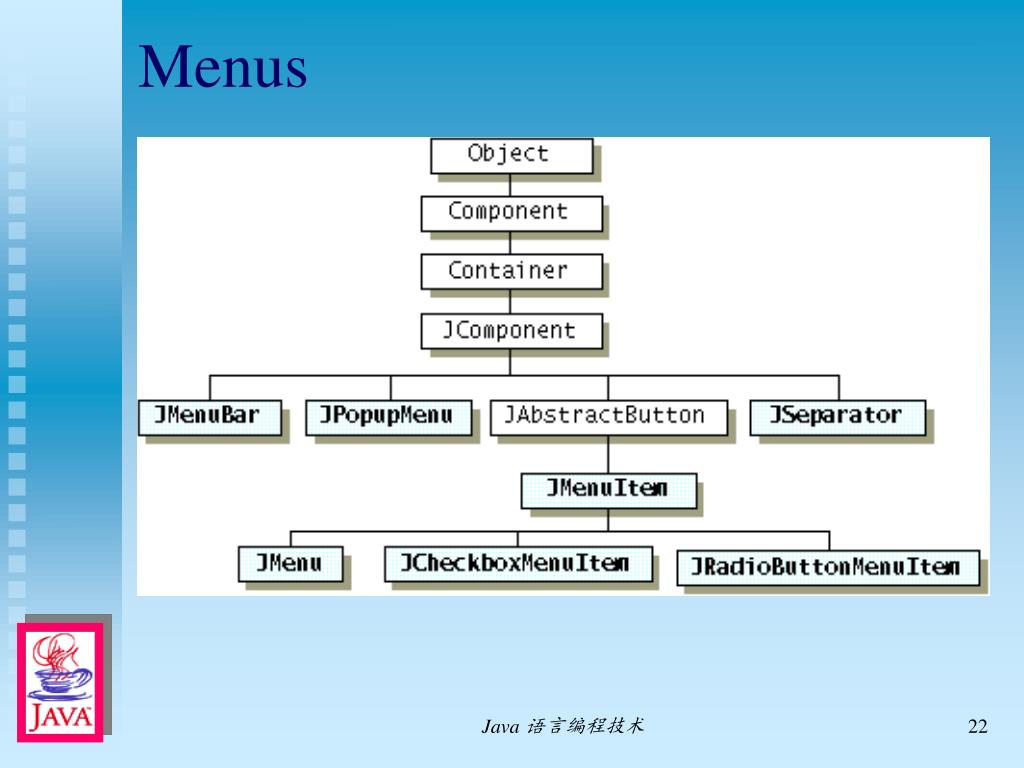 Menus

Object
Component
Container
JComponent
JMenuBar
JPopupMenu
JAbstractButton
JSeparator
JMenuItem
JMenu
JCheckboxMenuItem
JRadioButtonMenuItem

JAVA

Java 语言编程技术

22